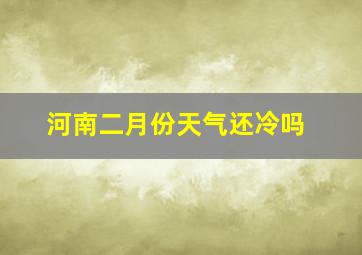 河南二月份天气还冷吗